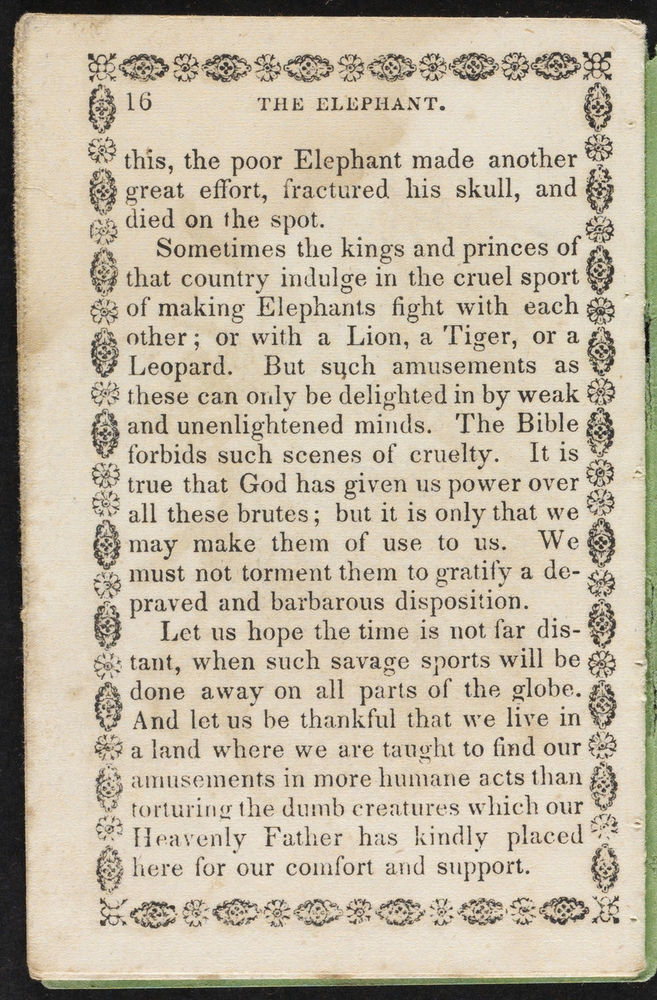 16 THE ELEPHANT.

this, the poor Elephant made another great effort, fractured his skull, and died on the spot.

Sometimes the kings and princes of that country indulge in the cruel sport of making Elephants fight with each other; or with a Lion, a Tiger, or a Leopard. But such amusements as these can only be delighted in by weak and unenlightened minds. The Bible forbids such scenes of cruelty. It is true that God has given us power over all these brutes; but it is only that we may make them of use to us. We must not torment them to gratify a depraved and barbarous disposition.

Let us hope the time is not far distant, when such savage sports will be done away on all parts of the globe. And let us be thankful that we live in a land where we are taught to find our amusements in more humane acts than torturing the dumb creatures which our Heavenly Father has kindly placed here for our comfort and support.